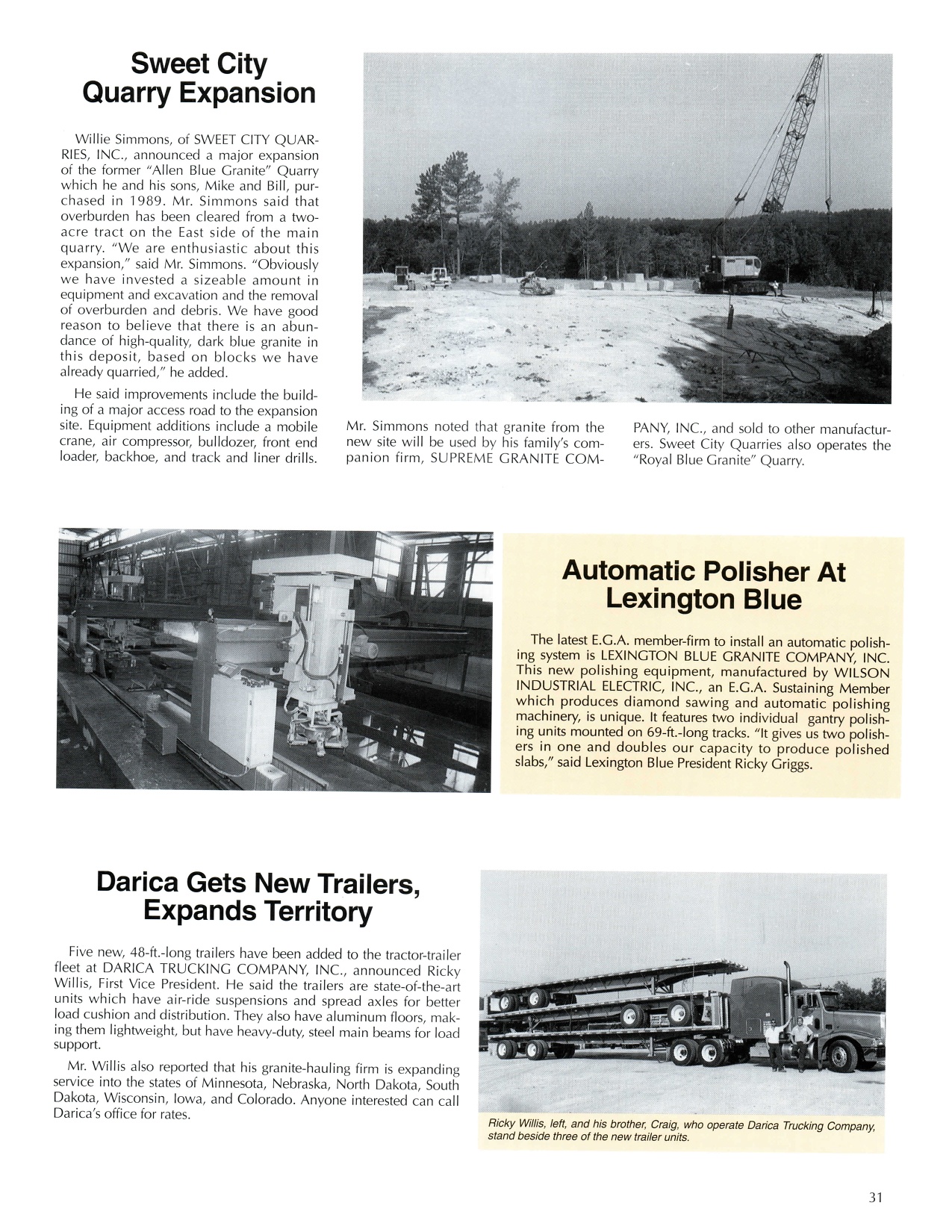 Sweet City Quarry Expansion

Willie Simmons, of SWEET CITY QUARRIES, INC., announced a major expansion of the former "Allen Blue Granite" Quarry which he and his sons, Mike and Bill, purchased in 1989. Mr. Simmons said that overburden has been cleared from a two-acre tract on the East side of the main quarry. "We are enthusiastic about this expansion," said Mr. Simmons. "Obviously we have invested a sizeable amount in equipment and excavation and the removal of overburden and debris. We have good reason to believe that there is an abundance of high-quality, dark blue granite in this deposit, based on blocks we have already quarried," he added.

He said improvements include the building of a major access road to the expansion site. Equipment additions include a mobile crane, air compressor, bulldozer, front end loader, backhoe, and track and liner drills. Mr. Simmons noted that granite from the new site will be used by his family's companion firm, SUPREME GRANITE COMPANY, INC., and sold to other manufacturers. Sweet City Quarries also operates the "Royal Blue Granite" Quarry.

Automatic Polisher At Lexington Blue

The latest E.G.A. member-firm to install an automatic polishing system is LEXINGTON BLUE GRANITE COMPANY, INC. This new polishing equipment, manufactured by WILSON INDUSTRIAL ELECTRIC, INC., an E.G.A. Sustaining Member which produces diamond sawing and automatic polishing machinery, is unique. It features two individual gantry polishing units mounted on 69-ft.-long tracks. "It gives us two polishers in one and doubles our capacity to produce polished slabs," said Lexington Blue President Ricky Griggs.

Darica Gets New Trailers, Expands Territory

Five new, 48-ft.-long trailers have been added to the tractor-trailer fleet at DARICA TRUCKING COMPANY, INC., announced Ricky Willis, First Vice President. He said the trailers are state-of-the-art units which have air-ride suspensions and spread axles for better load cushion and distribution. They also have aluminum floors, making them lightweight, but have heavy-duty, steel main beams for load support.

Mr. Willis also reported that his granite-hauling firm is expanding service into the states of Minnesota, Nebraska, North Dakota, South Dakota, Wisconsin, Iowa, and Colorado. Anyone interested can call Darica's office for rates.

Ricky Willis, left, and his brother, Craig, who operate Darica Trucking Company, stand beside three of the new trailer units.

31